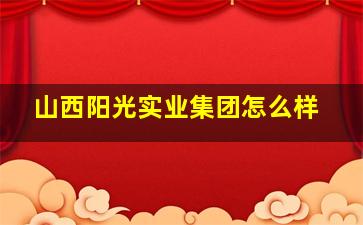 山西阳光实业集团怎么样